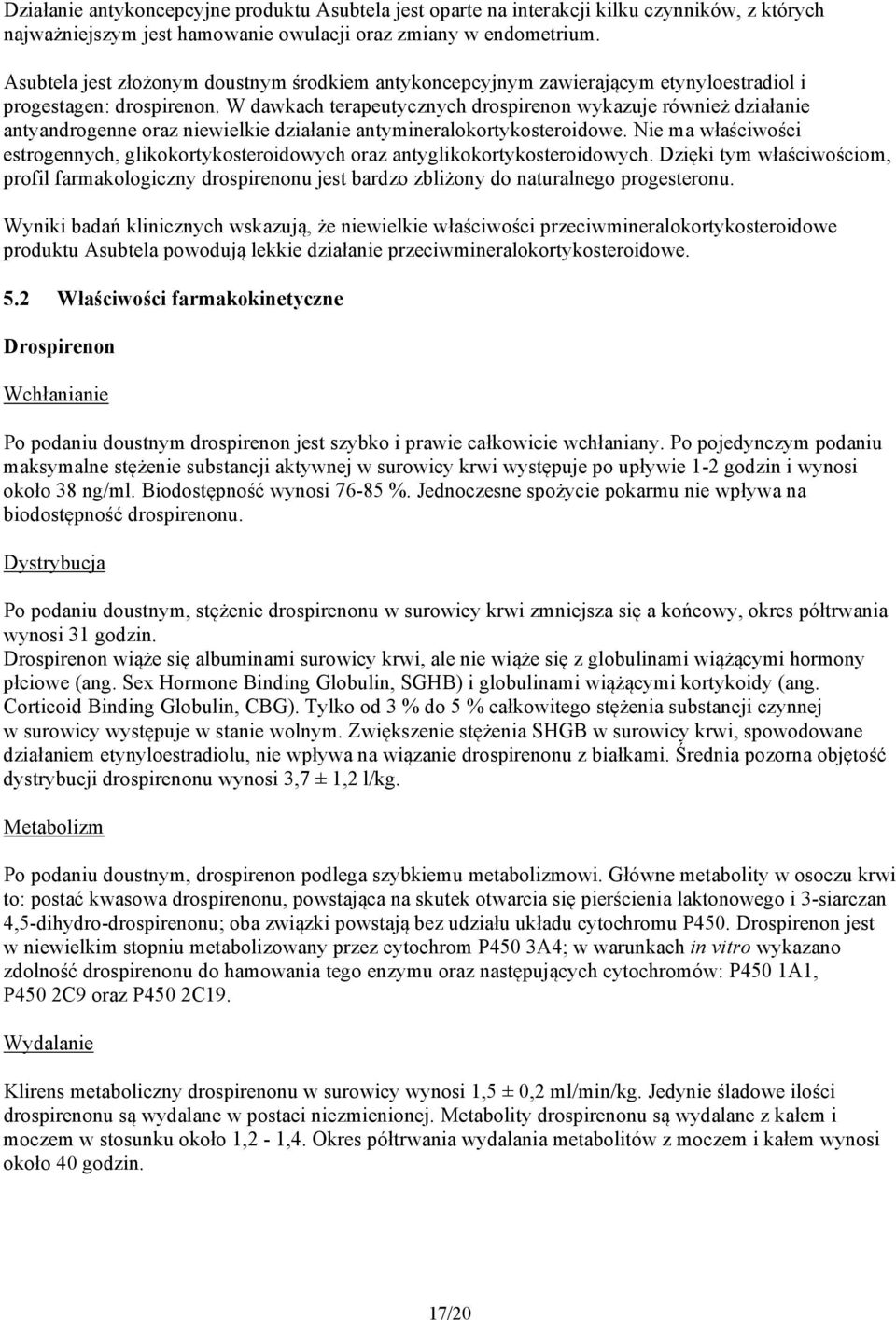 Działanie antykoncepcyjne produktu Asubtela jest oparte na interakcji kilku czynników, z których najważniejszym jest hamowanie owulacji oraz zmiany w endometrium.

Asubtela jest złożonym doustnym środkiem antykoncepcyjnym zawierającym etynyloestradiol i progestagen: drospirenon. W dawkach terapeutycznych drospirenon wykazuje również działanie antyandrogenne oraz niewielkie działanie antymineralokortykosteroidowe. Nie ma właściwości estrogennych, glikokortykosteroidowych oraz antyglikokortykosteroidowych. Dzięki tym właściwościom, profil farmakologiczny drospirenonu jest bardzo zbliżony do naturalnego progesteronu.

Wyniki badań klinicznych wskazują, że niewielkie właściwości przeciwmineralokortykosteroidowe produktu Asubtela powodują lekkie działanie przeciwmineralokortykosteroidowe.

5.2 Właściwości farmakokinetyczne

Drospirenon

Wchłanianie

Po podaniu doustnym drospirenon jest szybko i prawie całkowicie wchłaniany. Po pojedynczym podaniu maksymalne stężenie substancji aktywnej w surowicy krwi występuje po upływie 1-2 godzin i wynosi około 38 ng/ml. Biodostępność wynosi 76-85 %. Jednoczesne spożycie pokarmu nie wpływa na biodostępność drospirenonu.

Dystrybucja

Po podaniu doustnym, stężenie drospirenonu w surowicy krwi zmniejsza się a końcowy, okres półtrwania wynosi 31 godzin.
Drospirenon wiąże się albuminami surowicy krwi, ale nie wiąże się z globulinami wiążącymi hormony płciowe (ang. Sex Hormone Binding Globulin, SGHB) i globulinami wiążącymi kortykoidy (ang. Corticoid Binding Globulin, CBG). Tylko od 3 % do 5 % całkowitego stężenia substancji czynnej w surowicy występuje w stanie wolnym. Zwiększenie stężenia SHGB w surowicy krwi, spowodowane działaniem etynyloestradiolu, nie wpływa na wiązanie drospirenonu z białkami. Średnia pozorna objętość dystrybucji drospirenonu wynosi 3,7 ± 1,2 l/kg.

Metabolizm

Po podaniu doustnym, drospirenon podlega szybkiemu metabolizmowi. Główne metabolity w osoczu krwi to: postać kwasowa drospirenonu, powstająca na skutek otwarcia się pierścienia laktonowego i 3-siarczan 4,5-dihydro-drospirenonu; oba związki powstają bez udziału układu cytochromu P450. Drospirenon jest w niewielkim stopniu metabolizowany przez cytochrom P450 3A4; w warunkach in vitro wykazano zdolność drospirenonu do hamowania tego enzymu oraz następujących cytochromów: P450 1A1, P450 2C9 oraz P450 2C19.

Wydalanie

Klirens metaboliczny drospirenonu w surowicy wynosi 1,5 ± 0,2 ml/min/kg. Jedynie śladowe ilości drospirenonu są wydalane w postaci niezmienionej. Metabolity drospirenonu są wydalane z kałem i moczem w stosunku około 1,2 - 1,4. Okres półtrwania wydalania metabolitów z moczem i kałem wynosi około 40 godzin.

17/20